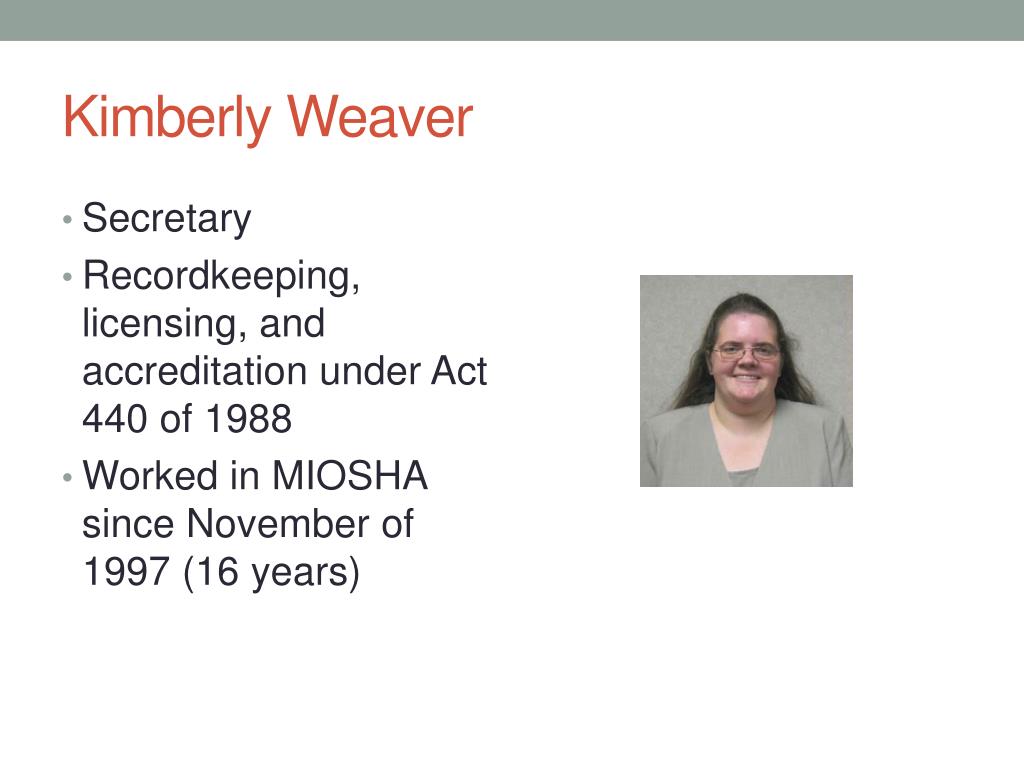 Kimberly Weaver

• Secretary
• Recordkeeping, licensing, and accreditation under Act 440 of 1988
• Worked in MIOSHA since November of 1997 (16 years)